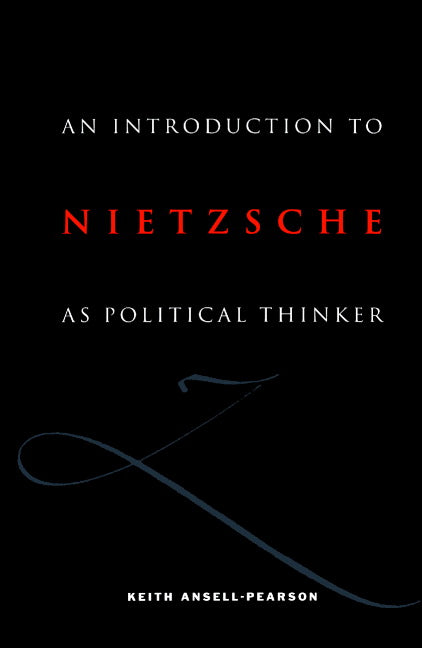 AN INTRODUCTION TO

NIETZSCHE

AS POLITICAL THINKER

KEITH ANSELL-PEARSON